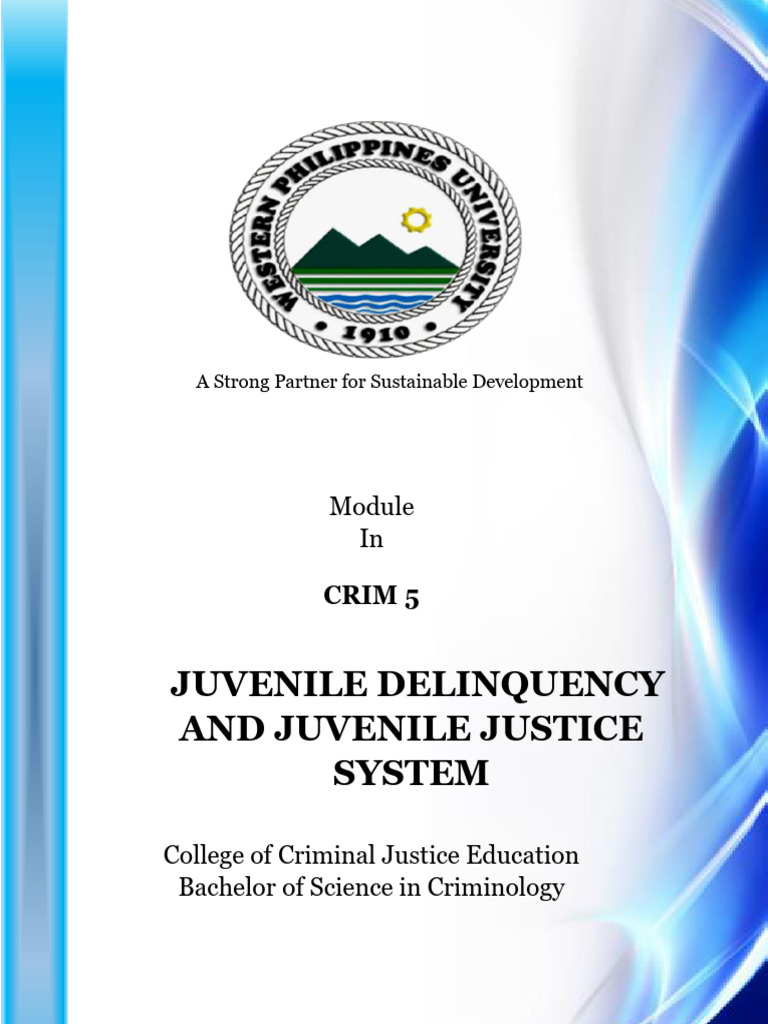 WESTERN PHILIPPINES UNIVERSITY
• 1910 •

A Strong Partner for Sustainable Development

Module
In

CRIM 5

JUVENILE DELINQUENCY AND JUVENILE JUSTICE SYSTEM

College of Criminal Justice Education
Bachelor of Science in Criminology